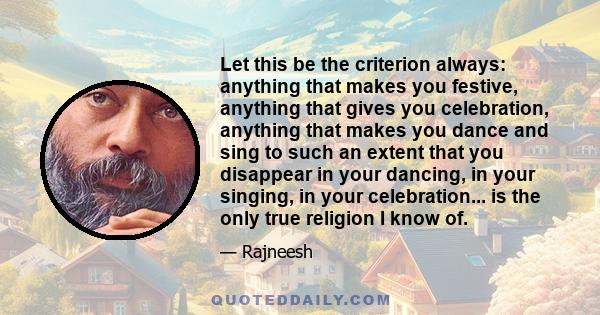 Let this be the criterion always: anything that makes you festive, anything that gives you celebration, anything that makes you dance and sing to such an extent that you disappear in your dancing, in your singing, in your celebration... is the only true religion I know of.

— Rajneesh

QUOTEDDAILY.COM